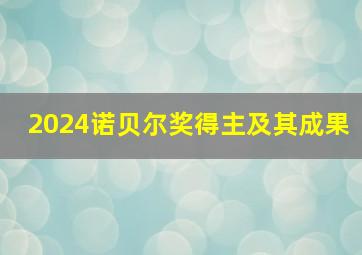 2024诺贝尔奖得主及其成果